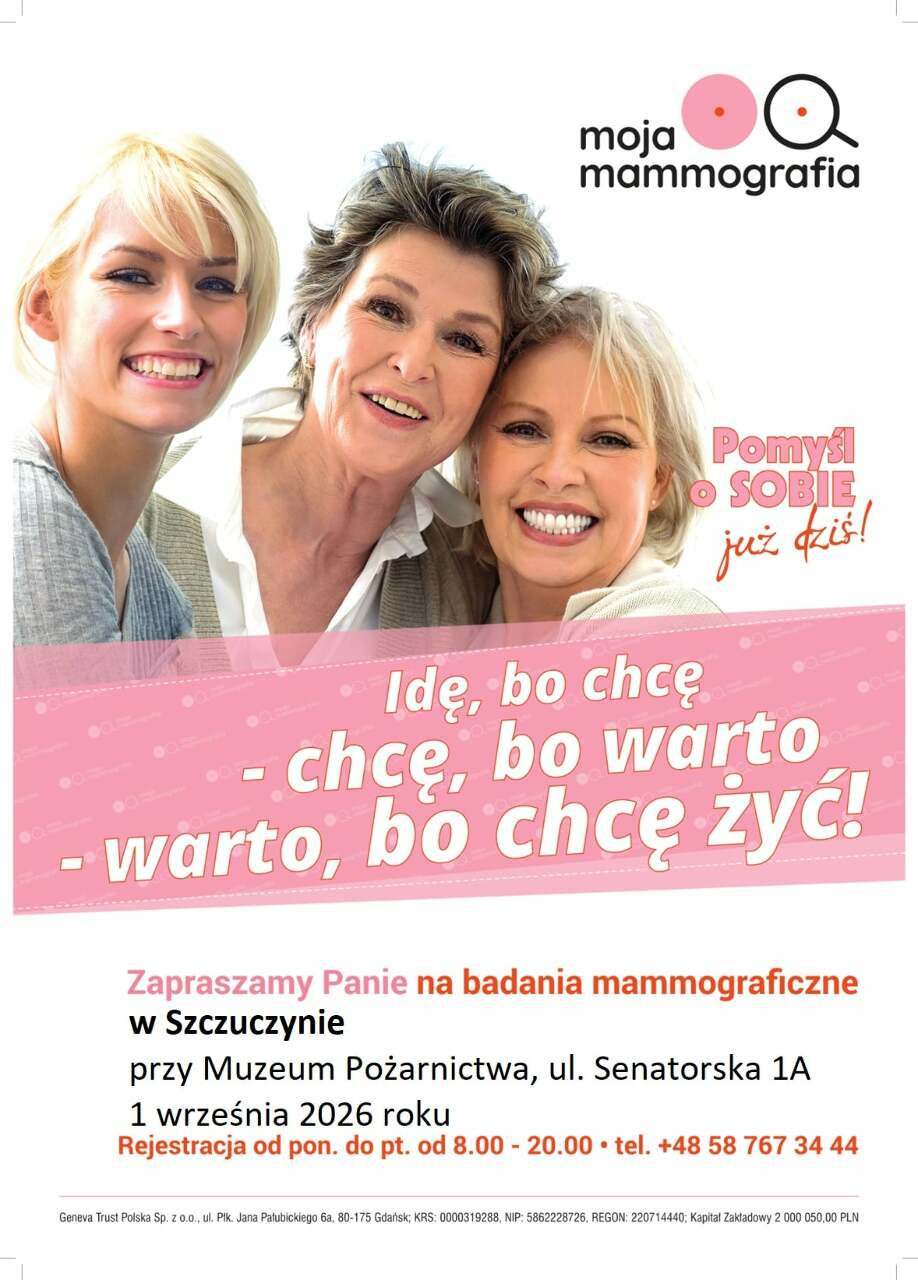 moja
mammografia

Pomyśl
o SOBIE
już dziś!

Idę, bo chcę
- chcę, bo warto
- warto, bo chcę żyć!

Zapraszamy Panie na badania mammograficzne
w Szczuczynie
przy Muzeum Pożarnictwa, ul. Senatorska 1A
1 września 2026 roku
Rejestracja od pon. do pt. od 8.00 - 20.00 • tel. +48 58 767 34 44

Geneva Trust Polska Sp. z o.o., ul. Płk. Jana Pałubickiego 6a, 80-175 Gdańsk; KRS: 0000319288, NIP: 5862228726, REGON: 220714440; Kapitał Zakładowy 2 000 050,00 PLN